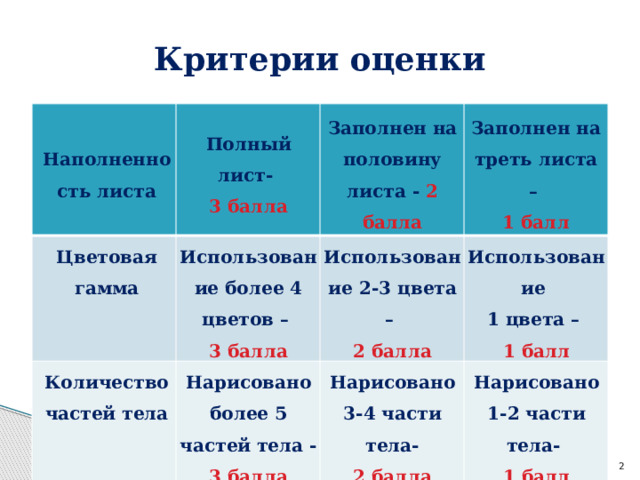 Критерии оценки

| Наполненность листа | Полный лист- 3 балла | Заполнен на половину листа - 2 балла | Заполнен на треть листа – 1 балл |
|---|---|---|---|
| Цветовая гамма | Использование более 4 цветов – 3 балла | Использование 2-3 цвета – 2 балла | Использование 1 цвета – 1 балл |
| Количество частей тела | Нарисовано более 5 частей тела - 3 балла | Нарисовано 3-4 части тела- 2 балла | Нарисовано 1-2 части тела- 1 балл |

2